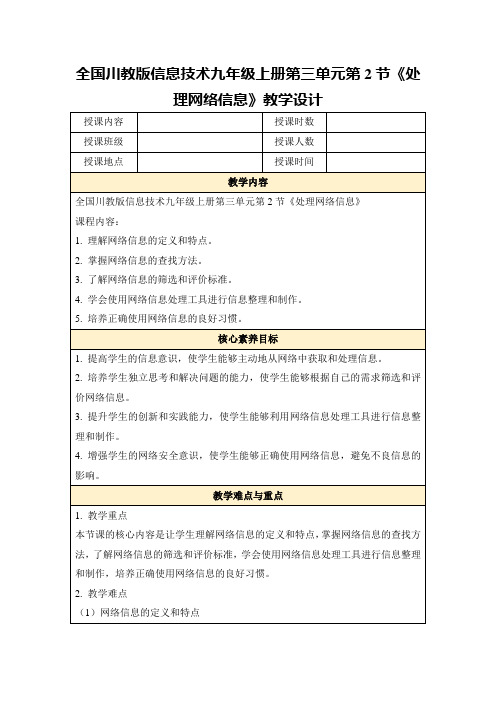 全国川教版信息技术九年级上册第三单元第 2 节《处理网络信息》教学设计

| 授课内容 | | 授课时数 | |
|---|---|---|---|
| 授课班级 | | 授课人数 | |
| 授课地点 | | 授课时间 | |

教学内容

全国川教版信息技术九年级上册第三单元第 2 节《处理网络信息》
课程内容：
1. 理解网络信息的定义和特点。
2. 掌握网络信息的查找方法。
3. 了解网络信息的筛选和评价标准。
4. 学会使用网络信息处理工具进行信息整理和制作。
5. 培养正确使用网络信息的良好习惯。

核心素养目标

1. 提高学生的信息意识，使学生能够主动地从网络中获取和处理信息。
2. 培养学生独立思考和解决问题的能力，使学生能够根据自己的需求筛选和评价网络信息。
3. 提升学生的创新和实践能力，使学生能够利用网络信息处理工具进行信息整理和制作。
4. 增强学生的网络安全意识，使学生能够正确使用网络信息，避免不良信息的影响。

教学难点与重点

1. 教学重点
本节课的核心内容是让学生理解网络信息的定义和特点，掌握网络信息的查找方法，了解网络信息的筛选和评价标准，学会使用网络信息处理工具进行信息整理和制作，培养正确使用网络信息的良好习惯。
2. 教学难点
（1）网络信息的定义和特点